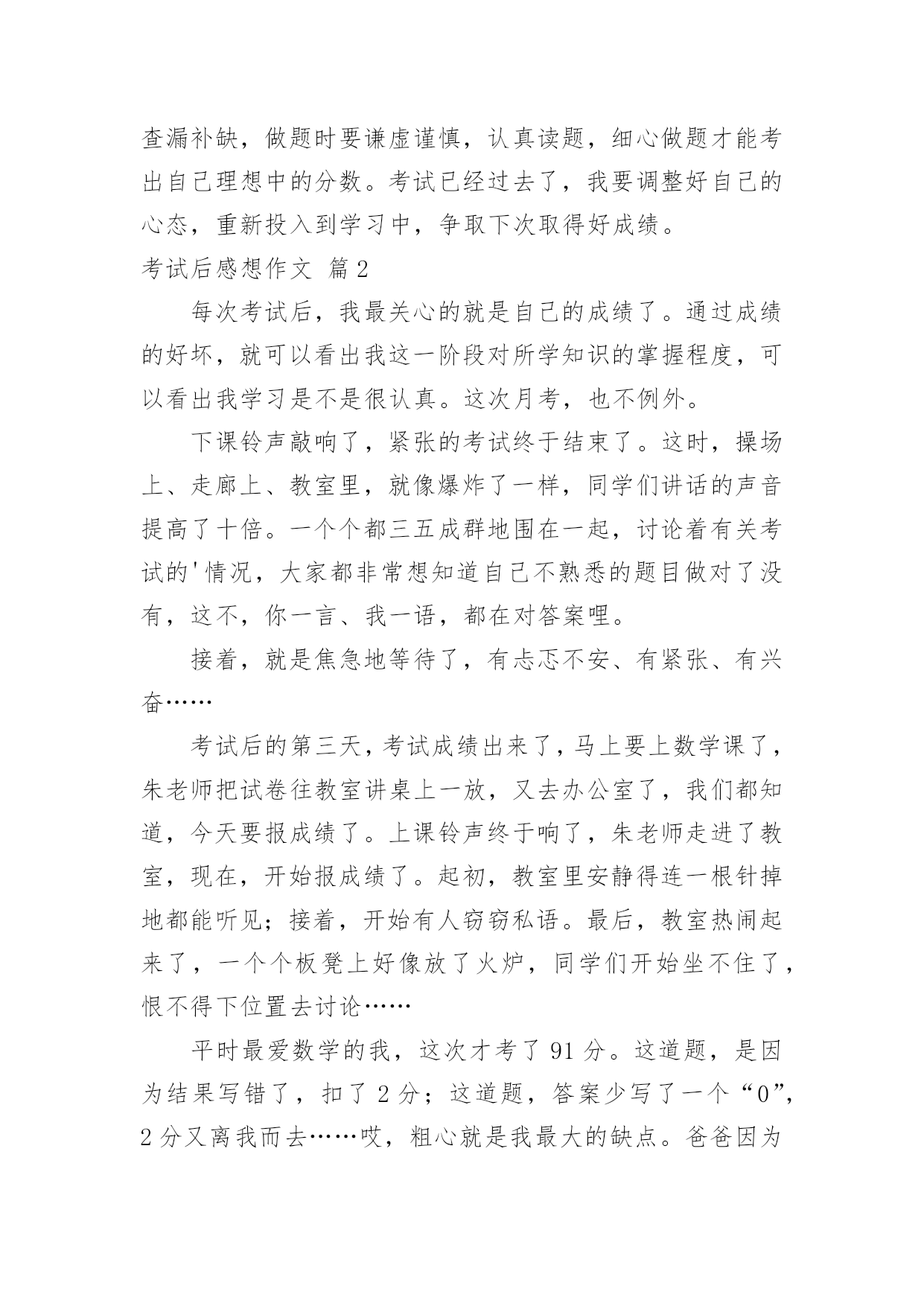 查漏补缺，做题时要谦虚谨慎，认真读题，细心做题才能考出自己理想中的分数。考试已经过去了，我要调整好自己的心态，重新投入到学习中，争取下次取得好成绩。

考试后感想作文 篇2

每次考试后，我最关心的就是自己的成绩了。通过成绩的好坏，就可以看出我这一阶段对所学知识的掌握程度，可以看出我学习是不是很认真。这次月考，也不例外。

下课铃声敲响了，紧张的考试终于结束了。这时，操场上、走廊上、教室里，就像爆炸了一样，同学们讲话的声音提高了十倍。一个个都三五成群地围在一起，讨论着有关考试的'情况，大家都非常想知道自己不熟悉的题目做对了没有，这不，你一言、我一语，都在对答案哩。

接着，就是焦急地等待了，有忐忑不安、有紧张、有兴奋……

考试后的第三天，考试成绩出来了，马上要上数学课了，朱老师把试卷往教室讲桌上一放，又去办公室了，我们都知道，今天要报成绩了。上课铃声终于响了，朱老师走进了教室，现在，开始报成绩了。起初，教室里安静得连一根针掉地都能听见；接着，开始有人窃窃私语。最后，教室热闹起来了，一个个板凳上好像放了火炉，同学们开始坐不住了，恨不得下位置去讨论……

平时最爱数学的我，这次才考了91分。这道题，是因为结果写错了，扣了2分；这道题，答案少写了一个“0”，2分又离我而去……哎，粗心就是我最大的缺点。爸爸因为